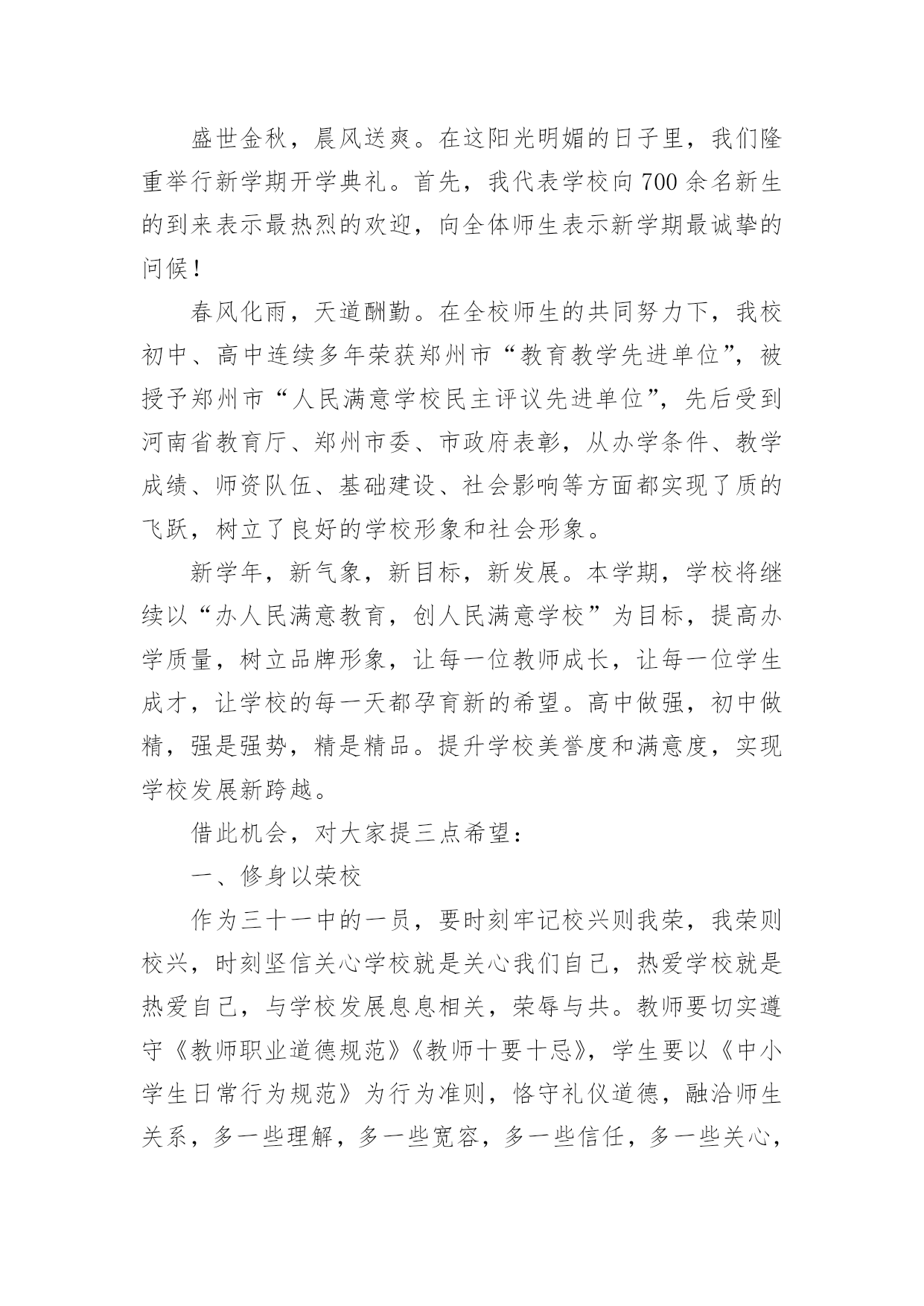 盛世金秋，晨风送爽。在这阳光明媚的日子里，我们隆重举行新学期开学典礼。首先，我代表学校向700余名新生的到来表示最热烈的欢迎，向全体师生表示新学期最诚挚的问候！

春风化雨，天道酬勤。在全校师生的共同努力下，我校初中、高中连续多年荣获郑州市“教育教学先进单位”，被授予郑州市“人民满意学校民主评议先进单位”，先后受到河南省教育厅、郑州市委、市政府表彰，从办学条件、教学成绩、师资队伍、基础建设、社会影响等方面都实现了质的飞跃，树立了良好的学校形象和社会形象。

新学年，新气象，新目标，新发展。本学期，学校将继续以“办人民满意教育，创人民满意学校”为目标，提高办学质量，树立品牌形象，让每一位教师成长，让每一位学生成才，让学校的每一天都孕育新的希望。高中做强，初中做精，强是强势，精是精品。提升学校美誉度和满意度，实现学校发展新跨越。

借此机会，对大家提三点希望：

一、修身以荣校

作为三十一中的一员，要时刻牢记校兴则我荣，我荣则校兴，时刻坚信关心学校就是关心我们自己，热爱学校就是热爱自己，与学校发展息息相关，荣辱与共。教师要切实遵守《教师职业道德规范》《教师十要十忌》，学生要以《中小学生日常行为规范》为行为准则，恪守礼仪道德，融洽师生关系，多一些理解，多一些宽容，多一些信任，多一些关心，